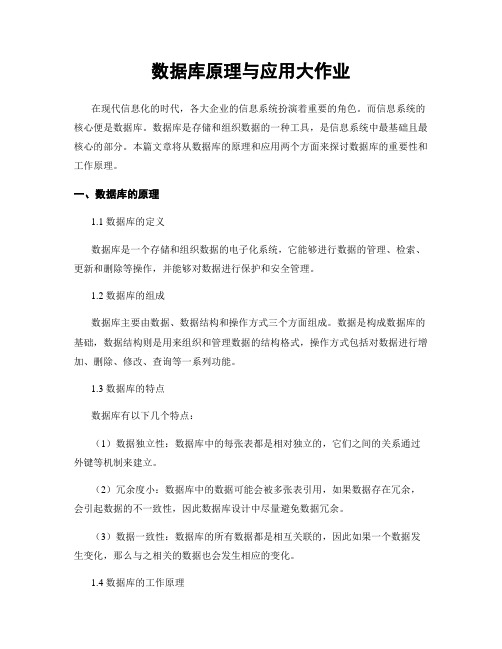 数据库原理与应用大作业

在现代信息化的时代，各大企业的信息系统扮演着重要的角色。而信息系统的核心便是数据库。数据库是存储和组织数据的一种工具，是信息系统中最基础且最核心的部分。本篇文章将从数据库的原理和应用两个方面来探讨数据库的重要性和工作原理。

一、数据库的原理

1.1 数据库的定义

数据库是一个存储和组织数据的电子化系统，它能够进行数据的管理、检索、更新和删除等操作，并能够对数据进行保护和安全管理。

1.2 数据库的组成

数据库主要由数据、数据结构和操作方式三个方面组成。数据是构成数据库的基础，数据结构则是用来组织和管理数据的结构格式，操作方式包括对数据进行增加、删除、修改、查询等一系列功能。

1.3 数据库的特点

数据库有以下几个特点：

（1）数据独立性：数据库中的每张表都是相对独立的，它们之间的关系通过外键等机制来建立。

（2）冗余度小：数据库中的数据可能会被多张表引用，如果数据存在冗余，会引起数据的不一致性，因此数据库设计中尽量避免数据冗余。

（3）数据一致性：数据库的所有数据都是相互关联的，因此如果一个数据发生变化，那么与之相关的数据也会发生相应的变化。

1.4 数据库的工作原理